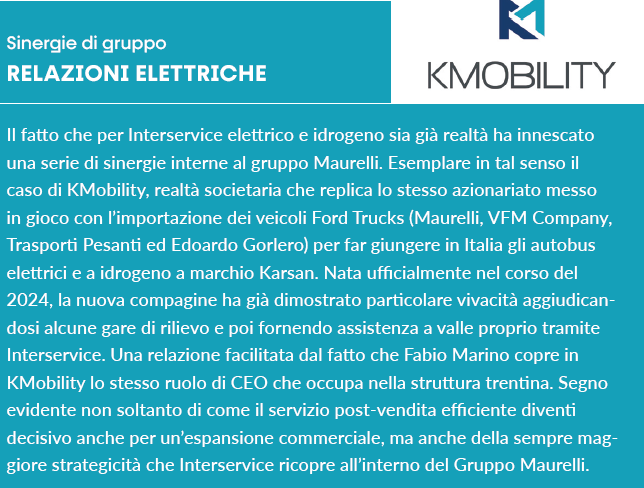 Sinergie di gruppo
RELAZIONI ELETTRICHE

KMOBILITY

Il fatto che per Interservice elettrico e idrogeno sia già realtà ha innescato una serie di sinergie interne al gruppo Maurelli. Esemplare in tal senso il caso di KMobility, realtà societaria che replica lo stesso azionariato messo in gioco con l'importazione dei veicoli Ford Trucks (Maurelli, VFM Company, Trasporti Pesanti ed Edoardo Gorlero) per far giungere in Italia gli autobus elettrici e a idrogeno a marchio Karsan. Nata ufficialmente nel corso del 2024, la nuova compagine ha già dimostrato particolare vivacità aggiudicandosi alcune gare di rilievo e poi fornendo assistenza a valle proprio tramite Interservice. Una relazione facilitata dal fatto che Fabio Marino copre in KMobility lo stesso ruolo di CEO che occupa nella struttura trentina. Segno evidente non soltanto di come il servizio post-vendita efficiente diventi decisivo anche per un'espansione commerciale, ma anche della sempre maggiore strategicità che Interservice ricopre all'interno del Gruppo Maurelli.